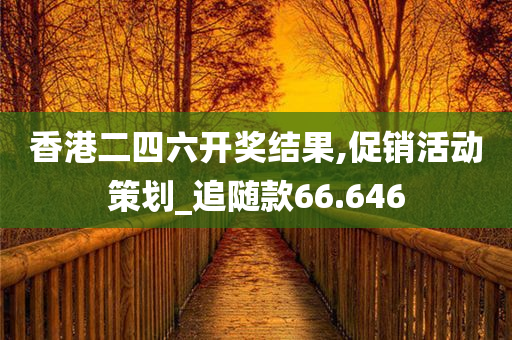 香港二四六开奖结果,促销活动策划_追随款66.646